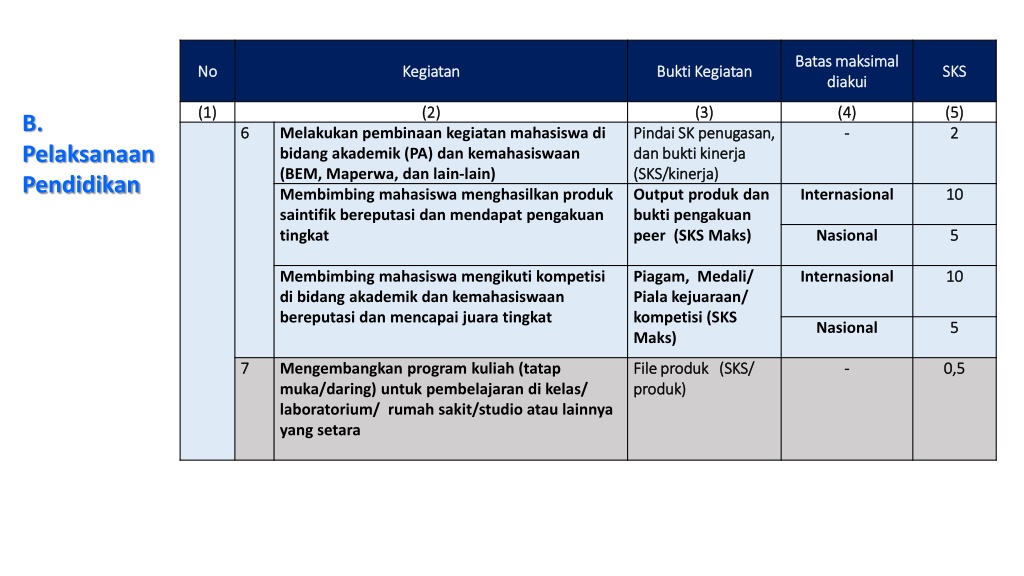 B. Pelaksanaan Pendidikan

| No | | Kegiatan | Bukti Kegiatan | Batas maksimal diakui | SKS |
|---|---|---|---|---|---|
| (1) | | (2) | (3) | (4) | (5) |
| | 6 | Melakukan pembinaan kegiatan mahasiswa di bidang akademik (PA) dan kemahasiswaan (BEM, Maperwa, dan lain-lain) | Pindai SK penugasan, dan bukti kinerja (SKS/kinerja) | - | 2 |
| | | Membimbing mahasiswa menghasilkan produk saintifik bereputasi dan mendapat pengakuan tingkat | Output produk dan bukti pengakuan peer (SKS Maks) | Internasional | 10 |
| | | | | Nasional | 5 |
| | | Membimbing mahasiswa mengikuti kompetisi di bidang akademik dan kemahasiswaan bereputasi dan mencapai juara tingkat | Piagam, Medali/ Piala kejuaraan/ kompetisi (SKS Maks) | Internasional | 10 |
| | | | | Nasional | 5 |
| | 7 | Mengembangkan program kuliah (tatap muka/daring) untuk pembelajaran di kelas/ laboratorium/ rumah sakit/studio atau lainnya yang setara | File produk (SKS/ produk) | - | 0,5 |